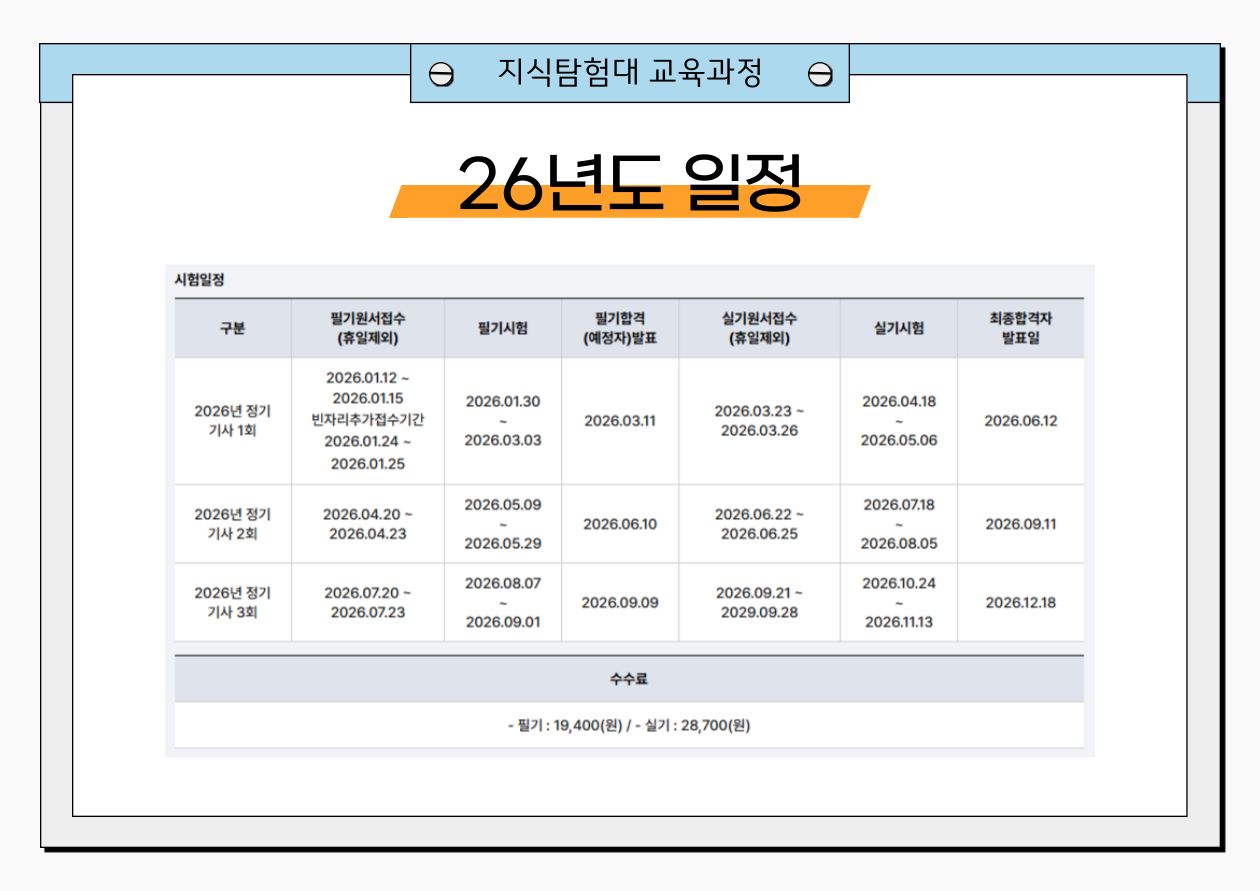 지식탐험대 교육과정

26년도 일정

시험일정

| 구분 | 필기원서접수 (휴일제외) | 필기시험 | 필기합격 (예정자)발표 | 실기원서접수 (휴일제외) | 실기시험 | 최종합격자 발표일 |
|---|---|---|---|---|---|---|
| 2026년 정기 기사 1회 | 2026.01.12 ~ 2026.01.15 빈자리추가접수기간 2026.01.24 ~ 2026.01.25 | 2026.01.30 ~ 2026.03.03 | 2026.03.11 | 2026.03.23 ~ 2026.03.26 | 2026.04.18 ~ 2026.05.06 | 2026.06.12 |
| 2026년 정기 기사 2회 | 2026.04.20 ~ 2026.04.23 | 2026.05.09 ~ 2026.05.29 | 2026.06.10 | 2026.06.22 ~ 2026.06.25 | 2026.07.18 ~ 2026.08.05 | 2026.09.11 |
| 2026년 정기 기사 3회 | 2026.07.20 ~ 2026.07.23 | 2026.08.07 ~ 2026.09.01 | 2026.09.09 | 2026.09.21 ~ 2029.09.28 | 2026.10.24 ~ 2026.11.13 | 2026.12.18 |

수수료

- 필기 : 19,400(원) / - 실기 : 28,700(원)